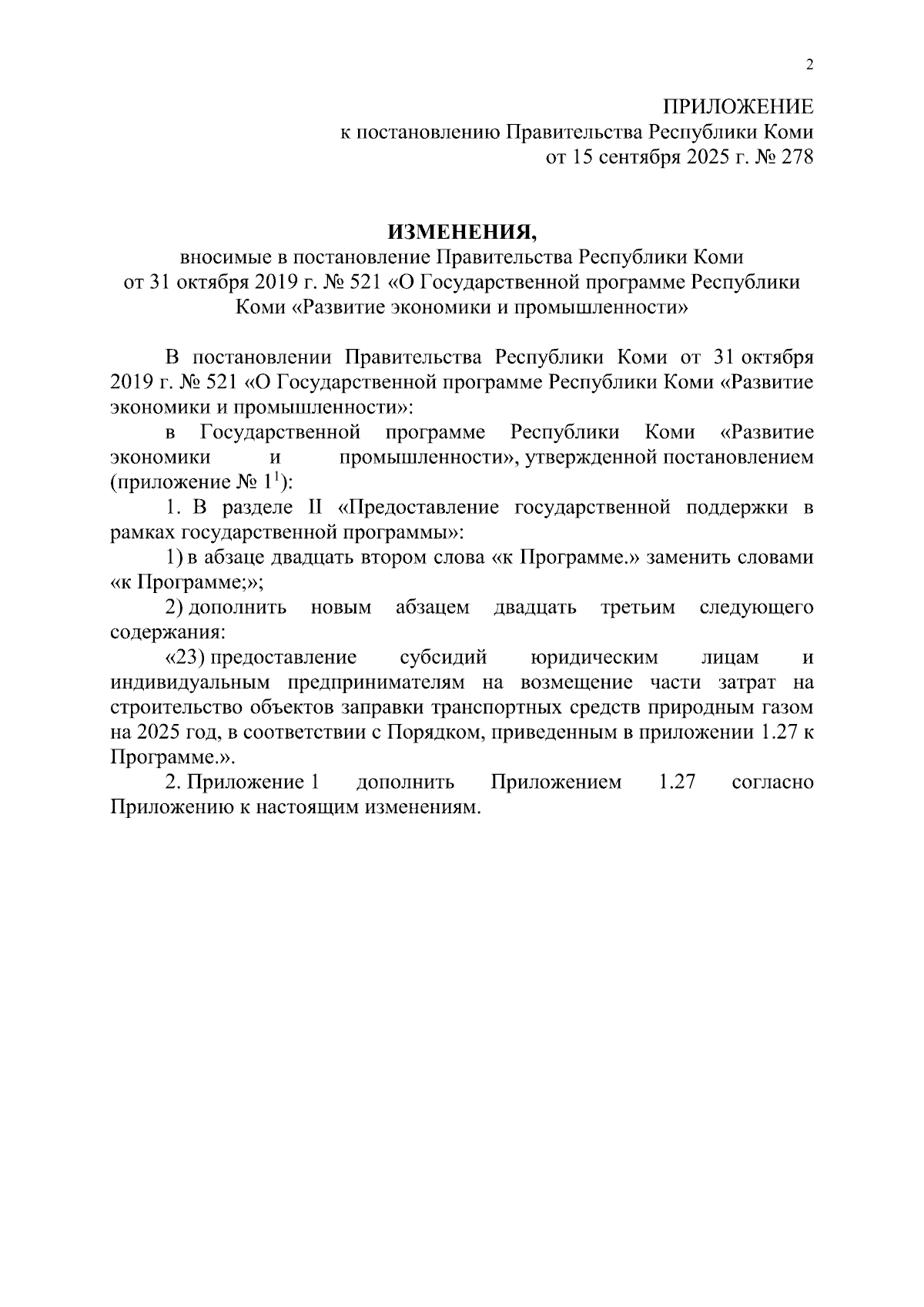 2

ПРИЛОЖЕНИЕ
к постановлению Правительства Республики Коми
от 15 сентября 2025 г. № 278

ИЗМЕНЕНИЯ,
вносимые в постановление Правительства Республики Коми от 31 октября 2019 г. № 521 «О Государственной программе Республики Коми «Развитие экономики и промышленности»

В постановлении Правительства Республики Коми от 31 октября 2019 г. № 521 «О Государственной программе Республики Коми «Развитие экономики и промышленности»:

в Государственной программе Республики Коми «Развитие экономики и промышленности», утвержденной постановлением (приложение № $1^1$):

1. В разделе II «Предоставление государственной поддержки в рамках государственной программы»:

1) в абзаце двадцать втором слова «к Программе.» заменить словами «к Программе;»;

2) дополнить новым абзацем двадцать третьим следующего содержания:

«23) предоставление субсидий юридическим лицам и индивидуальным предпринимателям на возмещение части затрат на строительство объектов заправки транспортных средств природным газом на 2025 год, в соответствии с Порядком, приведенным в приложении 1.27 к Программе.».

2. Приложение 1 дополнить Приложением 1.27 согласно Приложению к настоящим изменениям.